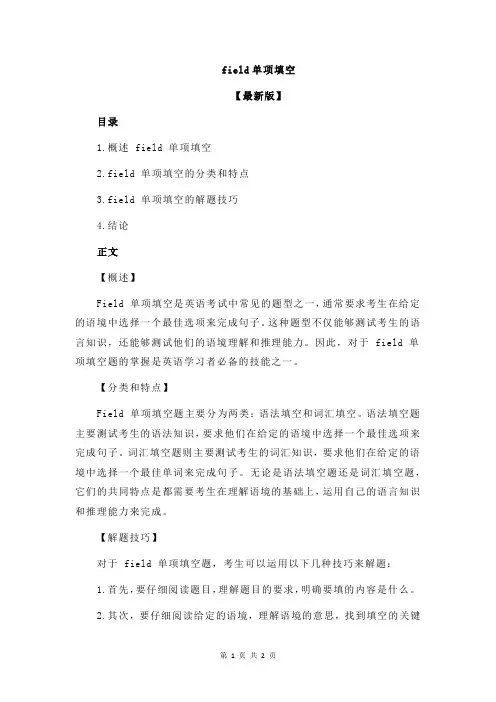 field 单项填空

【最新版】

目录

1.概述 field 单项填空

2.field 单项填空的分类和特点

3.field 单项填空的解题技巧

4.结论

正文

【概述】

Field 单项填空是英语考试中常见的题型之一，通常要求考生在给定的语境中选择一个最佳选项来完成句子。这种题型不仅能够测试考生的语言知识，还能够测试他们的语境理解和推理能力。因此，对于 field 单项填空题的掌握是英语学习者必备的技能之一。

【分类和特点】

Field 单项填空题主要分为两类：语法填空和词汇填空。语法填空题主要测试考生的语法知识，要求他们在给定的语境中选择一个最佳选项来完成句子。词汇填空题则主要测试考生的词汇知识，要求他们在给定的语境中选择一个最佳单词来完成句子。无论是语法填空题还是词汇填空题，它们的共同特点是都需要考生在理解语境的基础上，运用自己的语言知识和推理能力来完成。

【解题技巧】

对于 field 单项填空题，考生可以运用以下几种技巧来解题：

1.首先，要仔细阅读题目，理解题目的要求，明确要填的内容是什么。

2.其次，要仔细阅读给定的语境，理解语境的意思，找到填空的关键

第 1 页 共 2 页